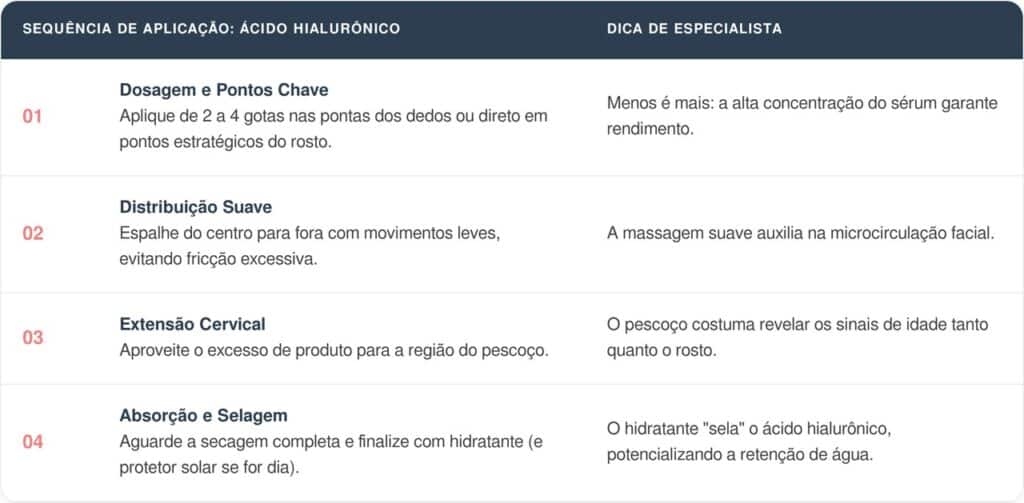 | SEQUÊNCIA DE APLICAÇÃO: ÁCIDO HIALURÔNICO | | DICA DE ESPECIALISTA |
|---|---|---|
| 01 | Dosagem e Pontos Chave Aplique de 2 a 4 gotas nas pontas dos dedos ou direto em pontos estratégicos do rosto. | Menos é mais: a alta concentração do sérum garante rendimento. |
| 02 | Distribuição Suave Espalhe do centro para fora com movimentos leves, evitando fricção excessiva. | A massagem suave auxilia na microcirculação facial. |
| 03 | Extensão Cervical Aproveite o excesso de produto para a região do pescoço. | O pescoço costuma revelar os sinais de idade tanto quanto o rosto. |
| 04 | Absorção e Selagem Aguarde a secagem completa e finalize com hidratante (e protetor solar se for dia). | O hidratante "sela" o ácido hialurônico, potencializando a retenção de água. |